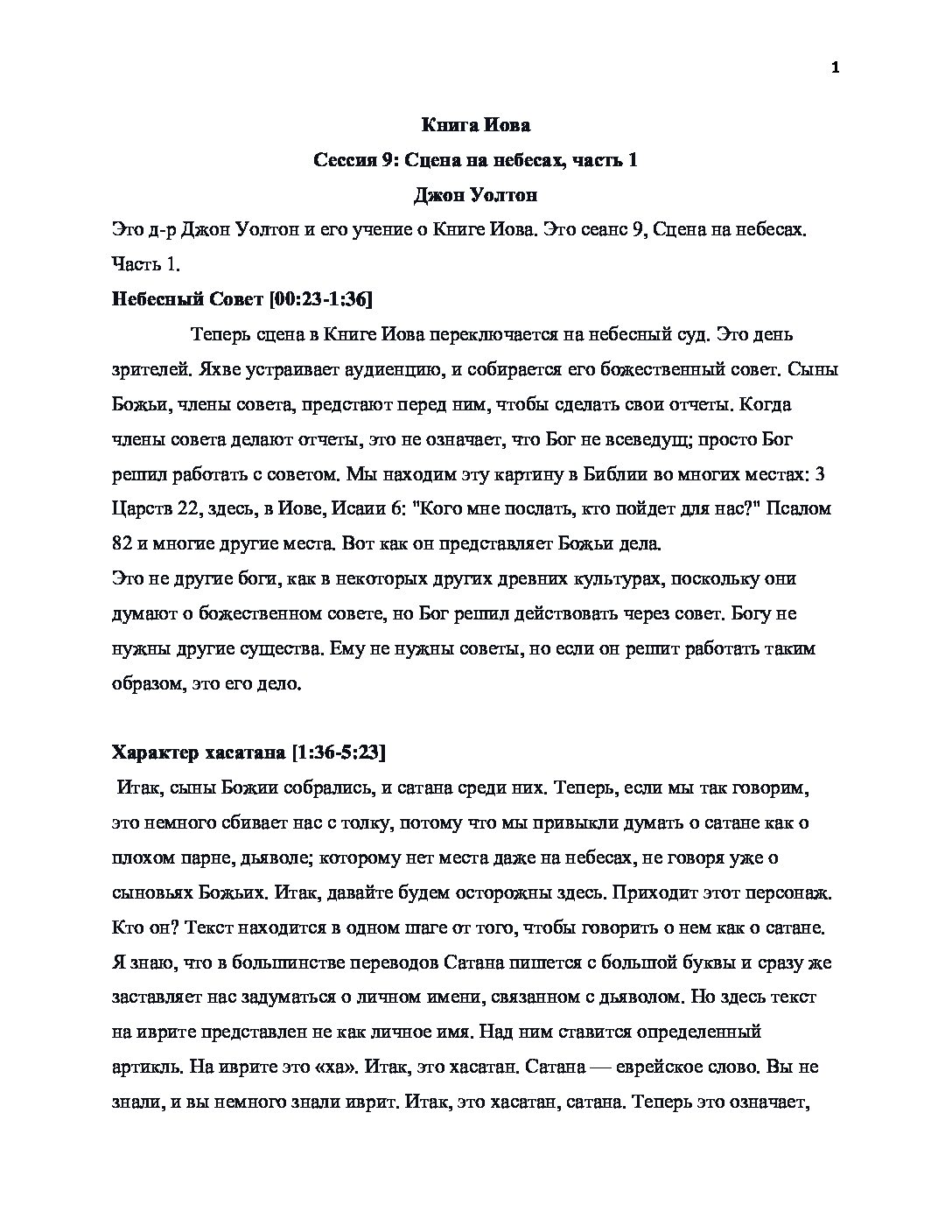 1

Книга Иова

Сессия 9: Сцена на небесах, часть 1

Джон Уолтон

Это д-р Джон Уолтон и его учение о Книге Иова. Это сеанс 9, Сцена на небесах. Часть 1.

Небесный Совет [00:23-1:36]

Теперь сцена в Книге Иова переключается на небесный суд. Это день зрителей. Яхве устраивает аудиенцию, и собирается его божественный совет. Сыны Божьи, члены совета, предстают перед ним, чтобы сделать свои отчеты. Когда члены совета делают отчеты, это не означает, что Бог не всеведущ; просто Бог решил работать с советом. Мы находим эту картину в Библии во многих местах: 3 Царств 22, здесь, в Иове, Исаии 6: "Кого мне послать, кто пойдет для нас?" Псалом 82 и многие другие места. Вот как он представляет Божьи дела.

Это не другие боги, как в некоторых других древних культурах, поскольку они думают о божественном совете, но Бог решил действовать через совет. Богу не нужны другие существа. Ему не нужны советы, но если он решит работать таким образом, это его дело.

Характер хасатана [1:36-5:23]

Итак, сыны Божии собрались, и сатана среди них. Теперь, если мы так говорим, это немного сбивает нас с толку, потому что мы привыкли думать о сатане как о плохом парне, дьяволе; которому нет места даже на небесах, не говоря уже о сыновьях Божьих. Итак, давайте будем осторожны здесь. Приходит этот персонаж. Кто он? Текст находится в одном шаге от того, чтобы говорить о нем как о сатане. Я знаю, что в большинстве переводов Сатана пишется с большой буквы и сразу же заставляет нас задуматься о личном имени, связанном с дьяволом. Но здесь текст на иврите представлен не как личное имя. Над ним ставится определенный артикль. На иврите это «ха». Итак, это хасатан. Сатана — еврейское слово. Вы не знали, и вы немного знали иврит. Итак, это хасатан, сатана. Теперь это означает,